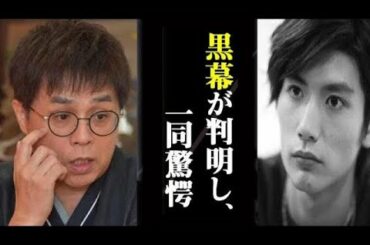 黒幕が判明し、
一同驚愕